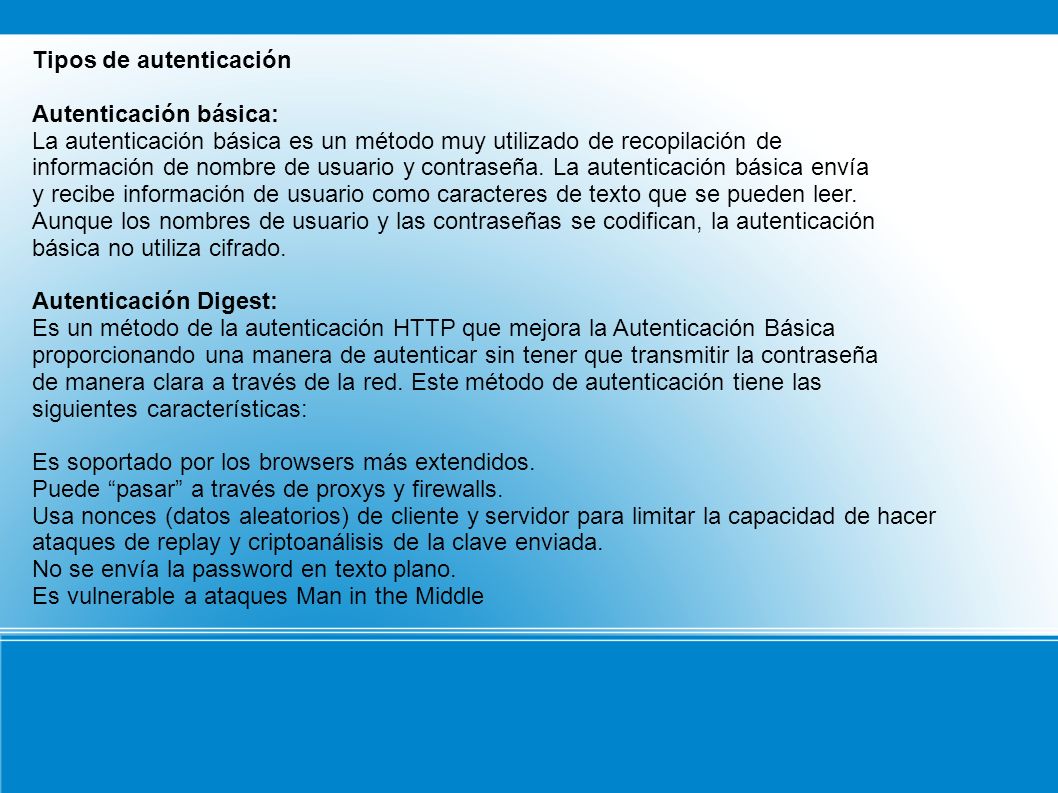 Tipos de autenticación

Autenticación básica:
La autenticación básica es un método muy utilizado de recopilación de información de nombre de usuario y contraseña. La autenticación básica envía y recibe información de usuario como caracteres de texto que se pueden leer. Aunque los nombres de usuario y las contraseñas se codifican, la autenticación básica no utiliza cifrado.

Autenticación Digest:
Es un método de la autenticación HTTP que mejora la Autenticación Básica proporcionando una manera de autenticar sin tener que transmitir la contraseña de manera clara a través de la red. Este método de autenticación tiene las siguientes características:

Es soportado por los browsers más extendidos.
Puede “pasar” a través de proxys y firewalls.
Usa nonces (datos aleatorios) de cliente y servidor para limitar la capacidad de hacer ataques de replay y criptoanálisis de la clave enviada.
No se envía la password en texto plano.
Es vulnerable a ataques Man in the Middle